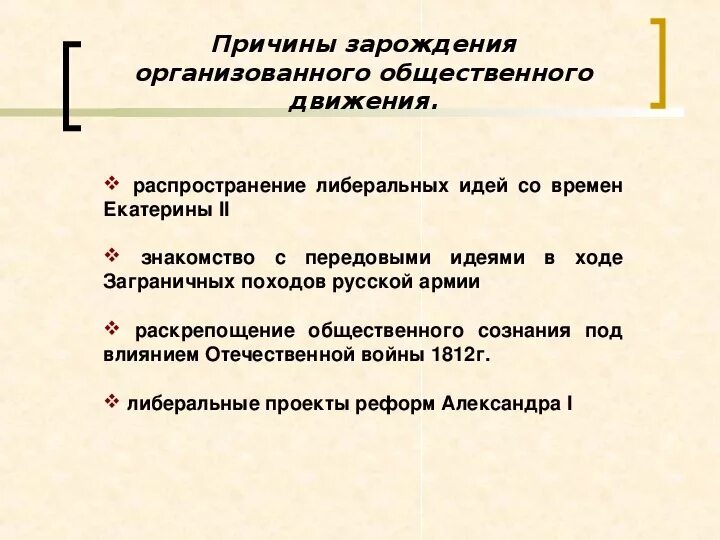 Причины зарождения организованного общественного движения.

❖ распространение либеральных идей со времен Екатерины II

❖ знакомство с передовыми идеями в ходе Заграничных походов русской армии

❖ раскрепощение общественного сознания под влиянием Отечественной войны 1812г.

❖ либеральные проекты реформ Александра I